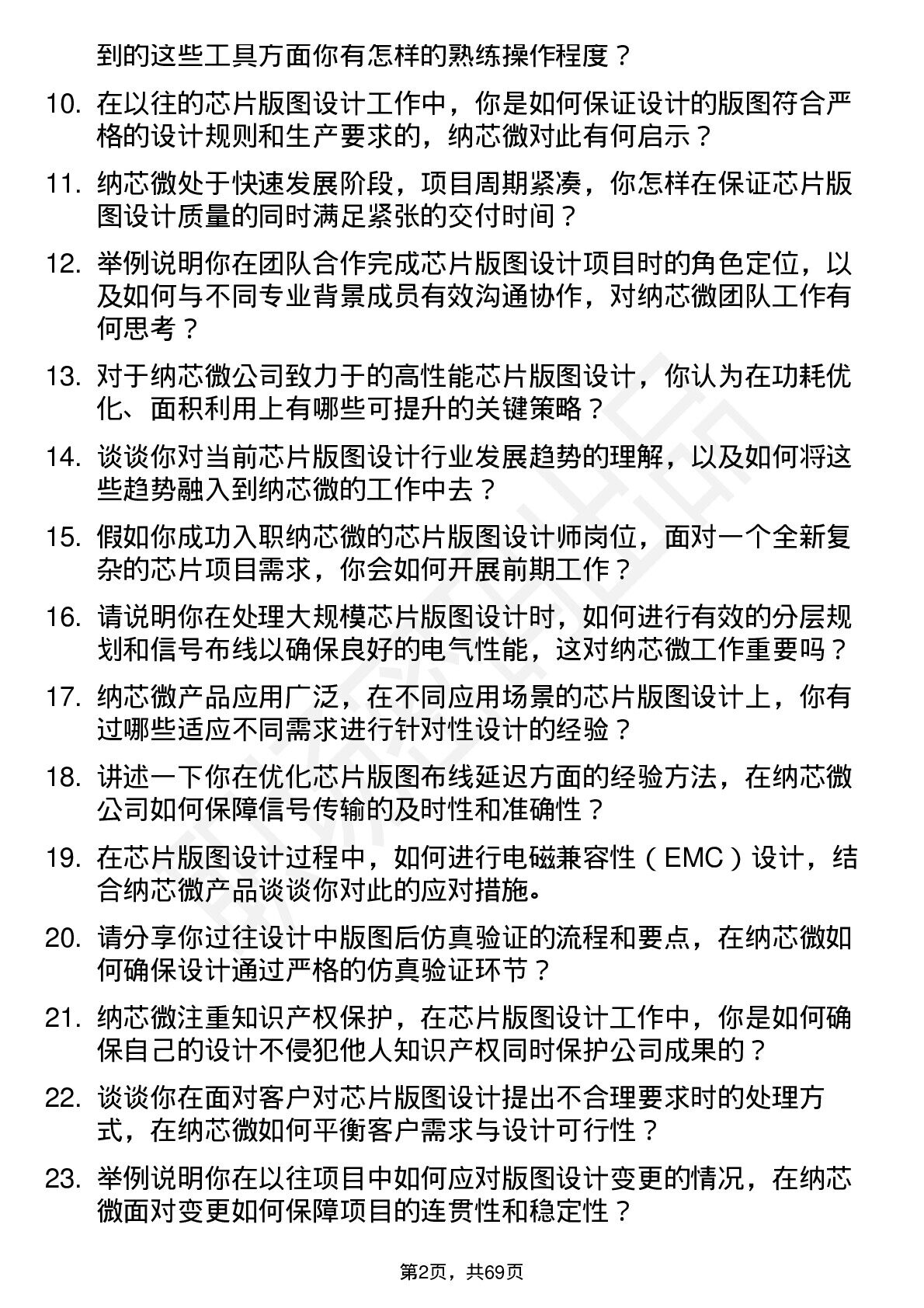 到的这些工具方面你有怎样的熟练操作程度？

10. 在以往的芯片版图设计工作中，你是如何保证设计的版图符合严格的设计规则和生产要求的，纳芯微对此有何启示？

11. 纳芯微处于快速发展阶段，项目周期紧凑，你怎样在保证芯片版图设计质量的同时满足紧张的交付时间？

12. 举例说明你在团队合作完成芯片版图设计项目时的角色定位，以及如何与不同专业背景成员有效沟通协作，对纳芯微团队工作有何思考？

13. 对于纳芯微公司致力于的高性能芯片版图设计，你认为在功耗优化、面积利用上有哪些可提升的关键策略？

14. 谈谈你对当前芯片版图设计行业发展趋势的理解，以及如何将这些趋势融入到纳芯微的工作中去？

15. 假如你成功入职纳芯微的芯片版图设计师岗位，面对一个全新复杂的芯片项目需求，你会如何开展前期工作？

16. 请说明你在处理大规模芯片版图设计时，如何进行有效的分层规划和信号布线以确保良好的电气性能，这对纳芯微工作重要吗？

17. 纳芯微产品应用广泛，在不同应用场景的芯片版图设计上，你有过哪些适应不同需求进行针对性设计的经验？

18. 讲述一下你在优化芯片版图布线延迟方面的经验方法，在纳芯微公司如何保障信号传输的及时性和准确性？

19. 在芯片版图设计过程中，如何进行电磁兼容性（EMC）设计，结合纳芯微产品谈谈你对此的应对措施。

20. 请分享你过往设计中版图后仿真验证的流程和要点，在纳芯微如何确保设计通过严格的仿真验证环节？

21. 纳芯微注重知识产权保护，在芯片版图设计工作中，你是如何确保自己的设计不侵犯他人知识产权同时保护公司成果的？

22. 谈谈你在面对客户对芯片版图设计提出不合理要求时的处理方式，在纳芯微如何平衡客户需求与设计可行性？

23. 举例说明你在以往项目中如何应对版图设计变更的情况，在纳芯微面对变更如何保障项目的连贯性和稳定性？

第2页，共69页